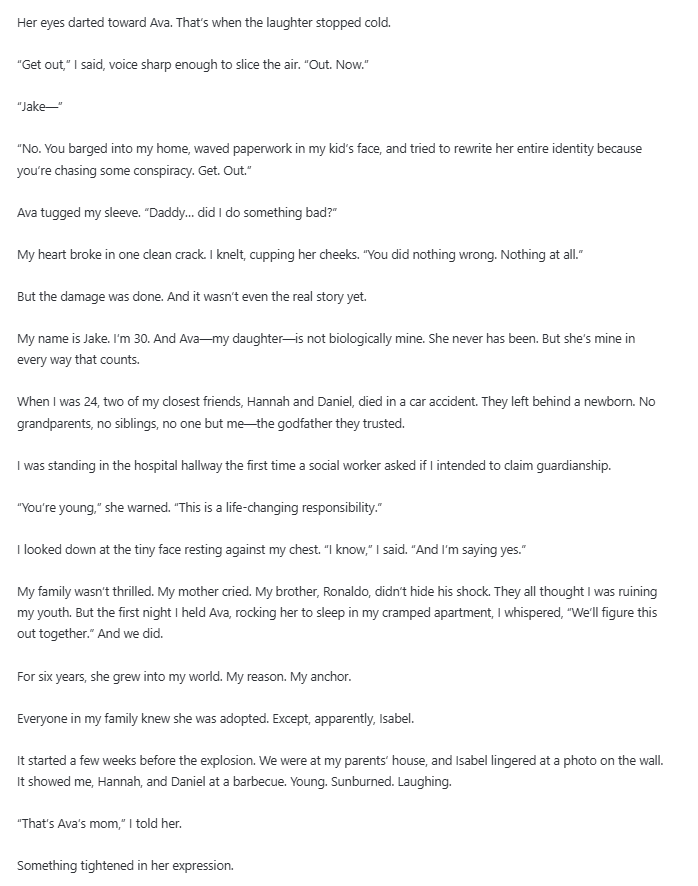 Her eyes darted toward Ava. That's when the laughter stopped cold.

"Get out," I said, voice sharp enough to slice the air. "Out. Now."

"Jake—"

"No. You barged into my home, waved paperwork in my kid's face, and tried to rewrite her entire identity because you're chasing some conspiracy. Get. Out."

Ava tugged my sleeve. "Daddy... did I do something bad?"

My heart broke in one clean crack. I knelt, cupping her cheeks. "You did nothing wrong. Nothing at all."

But the damage was done. And it wasn't even the real story yet.

My name is Jake. I'm 30. And Ava—my daughter—is not biologically mine. She never has been. But she's mine in every way that counts.

When I was 24, two of my closest friends, Hannah and Daniel, died in a car accident. They left behind a newborn. No grandparents, no siblings, no one but me—the godfather they trusted.

I was standing in the hospital hallway the first time a social worker asked if I intended to claim guardianship.

"You're young," she warned. "This is a life-changing responsibility."

I looked down at the tiny face resting against my chest. "I know," I said. "And I'm saying yes."

My family wasn't thrilled. My mother cried. My brother, Ronaldo, didn't hide his shock. They all thought I was ruining my youth. But the first night I held Ava, rocking her to sleep in my cramped apartment, I whispered, "We'll figure this out together." And we did.

For six years, she grew into my world. My reason. My anchor.

Everyone in my family knew she was adopted. Except, apparently, Isabel.

It started a few weeks before the explosion. We were at my parents' house, and Isabel lingered at a photo on the wall. It showed me, Hannah, and Daniel at a barbecue. Young. Sunburned. Laughing.

"That's Ava's mom," I told her.

Something tightened in her expression.